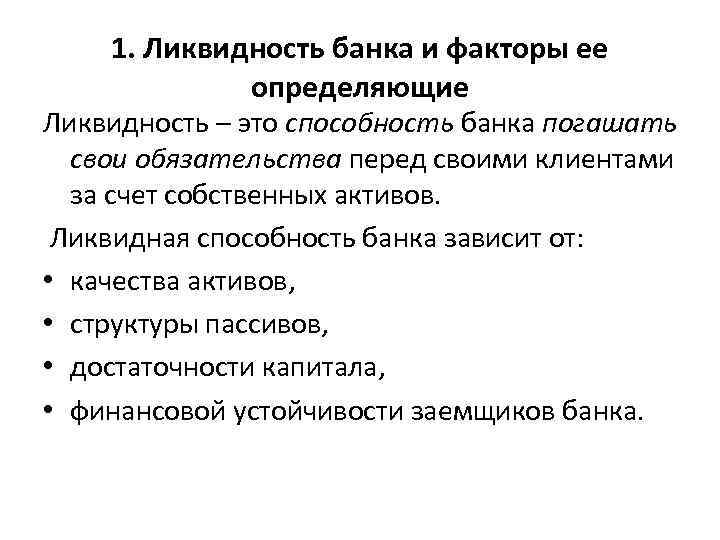 1. Ликвидность банка и факторы ее определяющие

Ликвидность – это способность банка погашать свои обязательства перед своими клиентами за счет собственных активов.

Ликвидная способность банка зависит от:

• качества активов,
• структуры пассивов,
• достаточности капитала,
• финансовой устойчивости заемщиков банка.